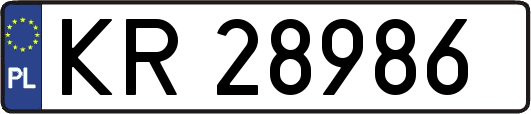 PL
KR 28986